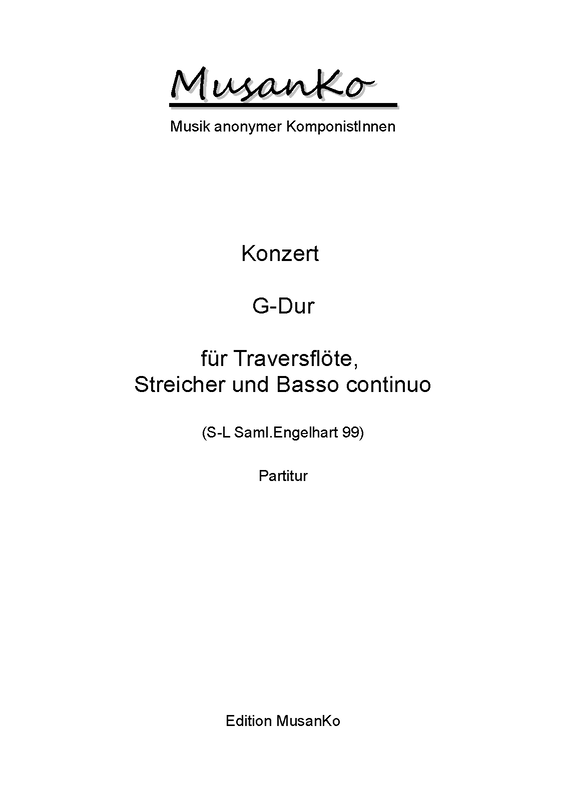 MusanKo

Musik anonymer KomponistInnen

Konzert

G-Dur

für Traversflöte,
Streicher und Basso continuo

(S-L Saml.Engelhart 99)

Partitur

Edition MusanKo